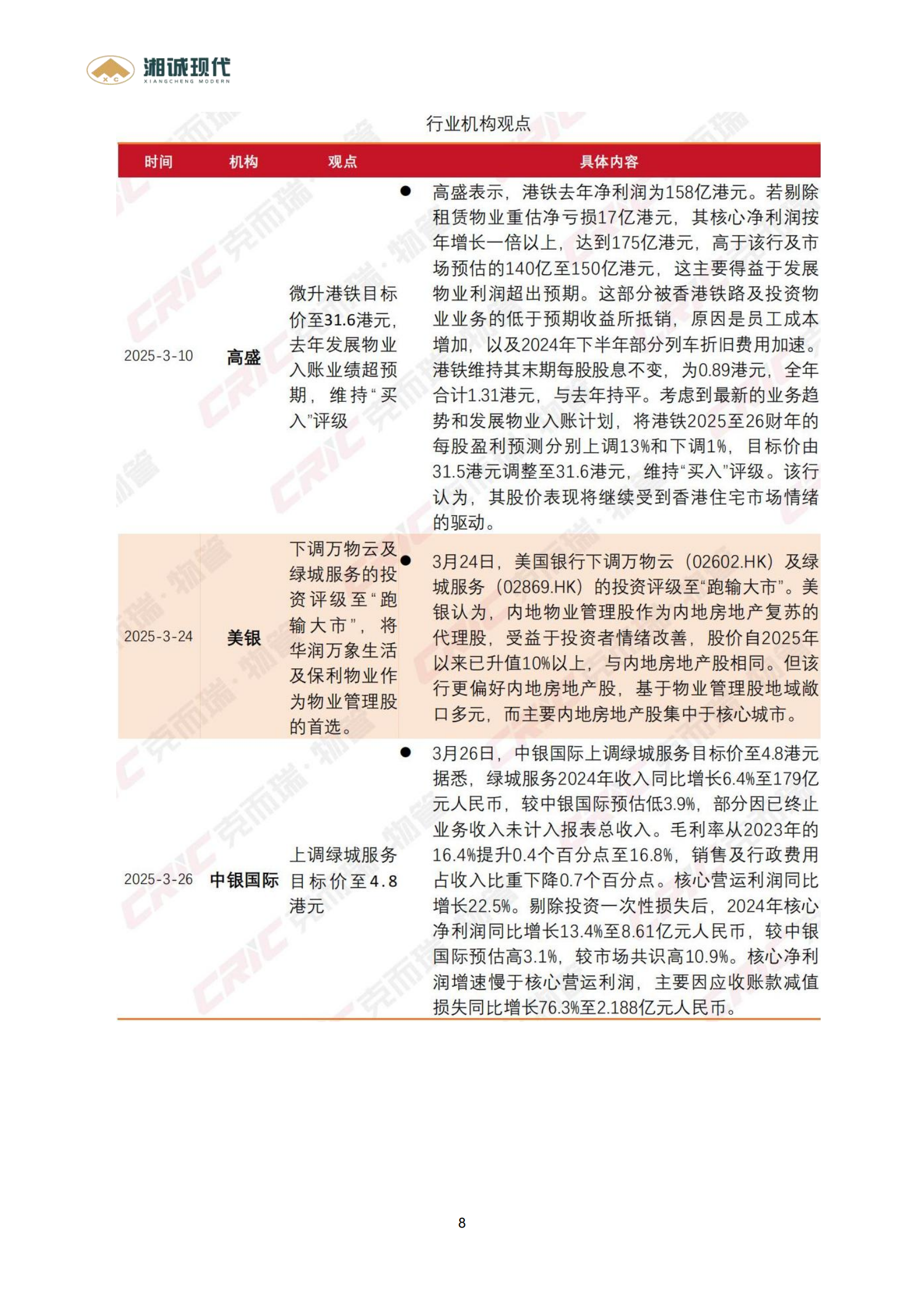 湘诚现代
XIANGCHENG MODERN

行业机构观点

| 时间 | 机构 | 观点 | 具体内容 |
|---|---|---|---|
| 2025-3-10 | 高盛 | 微升港铁目标价至31.6港元，去年发展物业入账业绩超预期，维持“买入”评级 | ● 高盛表示，港铁去年净利润为158亿港元。若剔除租赁物业重估净亏损17亿港元，其核心净利润按年增长一倍以上，达到175亿港元，高于该行及市场预估的140亿至150亿港元，这主要得益于发展物业利润超出预期。这部分被香港铁路及投资物业业务的低于预期收益所抵销，原因是员工成本增加，以及2024年下半年部分列车折旧费用加速。港铁维持其末期每股股息不变，为0.89港元，全年合计1.31港元，与去年持平。考虑到最新的业务趋势和发展物业入账计划，将港铁2025至26财年的每股盈利预测分别上调13%和下调1%，目标价由31.5港元调整至31.6港元，维持“买入”评级。该行认为，其股价表现将继续受到香港住宅市场情绪的驱动。 |
| 2025-3-24 | 美银 | 下调万物云及绿城服务的投资评级至“跑输大市”，将华润万象生活及保利物业作为物业管理股的首选。 | ● 3月24日，美国银行下调万物云（02602.HK）及绿城服务（02869.HK）的投资评级至“跑输大市”。美银认为，内地物业管理股作为内地房地产复苏的代理股，受益于投资者情绪改善，股价自2025年以来已升值10%以上，与内地房地产股相同。但该行更偏好内地房地产股，基于物业管理股地域敞口多元，而主要内地房地产股集中于核心城市。 |
| 2025-3-26 | 中银国际 | 上调绿城服务目标价至4.8港元 | ● 3月26日，中银国际上调绿城服务目标价至4.8港元据悉，绿城服务2024年收入同比增长6.4%至179亿元人民币，较中银国际预估低3.9%，部分因已终止业务收入未计入报表总收入。毛利率从2023年的16.4%提升0.4个百分点至16.8%，销售及行政费用占收入比重下降0.7个百分点。核心营运利润同比增长22.5%。剔除投资一次性损失后，2024年核心净利润同比增长13.4%至8.61亿元人民币，较中银国际预估高3.1%，较市场共识高10.9%。核心净利润增速慢于核心营运利润，主要因应收账款减值损失同比增长76.3%至2.188亿元人民币。 |

8